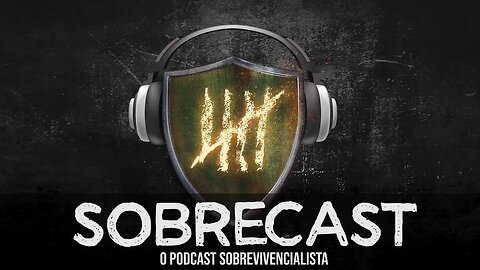 SOBRECAST
O PODCAST SOBREVIVENCIALISTA